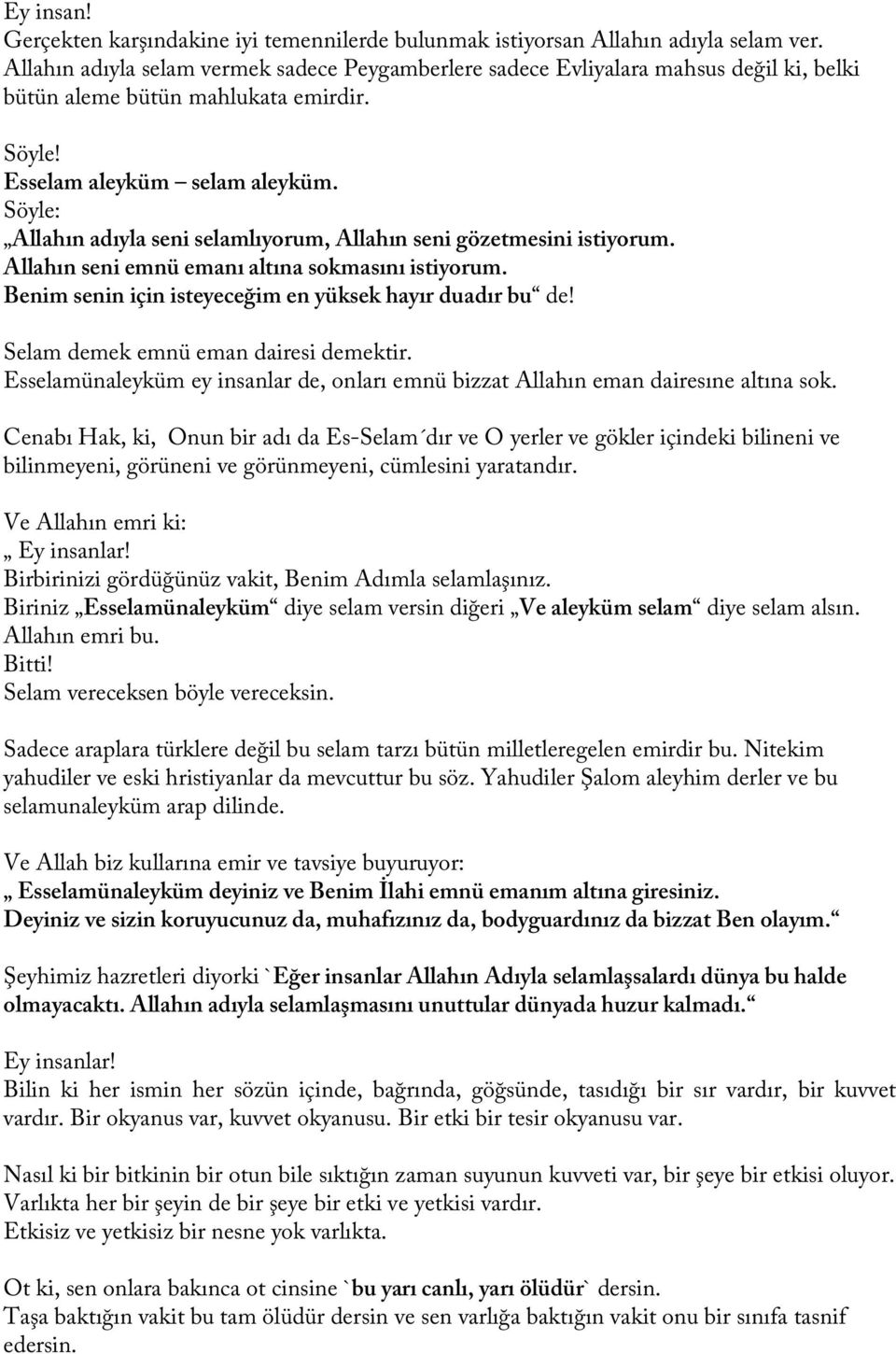 Ey insan!
Gerçekten karşındakine iyi temennilerde bulunmak istiyorsan Allahın adıyla selam ver. Allahın adıyla selam vermek sadece Peygamberlere sadece Evliyalara mahsus değil ki, belki bütün aleme bütün mahlukata emirdir.

Söyle!
Esselam aleyküm – selam aleyküm.
Söyle:
„Allahın adıyla seni selamlıyorum, Allahın seni gözetmesini istiyorum.
Allahın seni emnü emanı altına sokmasını istiyorum.
Benim senin için isteyeceğim en yüksek hayır duadır bu“ de!

Selam demek emnü eman dairesi demektir.
Esselamünaleyküm ey insanlar de, onları emnü bizzat Allahın eman dairesıne altına sok.

Cenabı Hak, ki, Onun bir adı da Es-Selam´dır ve O yerler ve gökler içindeki bilineni ve bilinmeyeni, görüneni ve görünmeyeni, cümlesini yaratandır.

Ve Allahın emri ki:
„ Ey insanlar!
Birbirinizi gördüğünüz vakit, Benim Adımla selamlaşınız.
Biriniz „Esselamünaleyküm“ diye selam versin diğeri „Ve aleyküm selam“ diye selam alsın.
Allahın emri bu.
Bitti!
Selam vereceksen böyle vereceksin.

Sadece araplara türklere değil bu selam tarzı bütün milletleregelen emirdir bu. Nitekim yahudiler ve eski hristiyanlar da mevcuttur bu söz. Yahudiler Şalom aleyhim derler ve bu selamunaleyküm arap dilinde.

Ve Allah biz kullarına emir ve tavsiye buyuruyor:
„ Esselamünaleyküm deyiniz ve Benim İlahi emnü emanım altına giresiniz.
Deyiniz ve sizin koruyucunuz da, muhafızınız da, bodyguardınız da bizzat Ben olayım.“

Şeyhimiz hazretleri diyorki `Eğer insanlar Allahın Adıyla selamlaşsalardı dünya bu halde olmayacaktı. Allahın adıyla selamlaşmasını unuttular dünyada huzur kalmadı.“

Ey insanlar!
Bilin ki her ismin her sözün içinde, bağrında, göğsünde, tasıdığı bir sır vardır, bir kuvvet vardır. Bir okyanus var, kuvvet okyanusu. Bir etki bir tesir okyanusu var.

Nasıl ki bir bitkinin bir otun bile sıktığın zaman suyunun kuvveti var, bir şeye bir etkisi oluyor. Varlıkta her bir şeyin de bir şeye bir etki ve yetkisi vardır.
Etkisiz ve yetkisiz bir nesne yok varlıkta.

Ot ki, sen onlara bakınca ot cinsine `bu yarı canlı, yarı ölüdür` dersin.
Taşa baktığın vakit bu tam ölüdür dersin ve sen varlığa baktığın vakit onu bir sınıfa tasnif edersin.